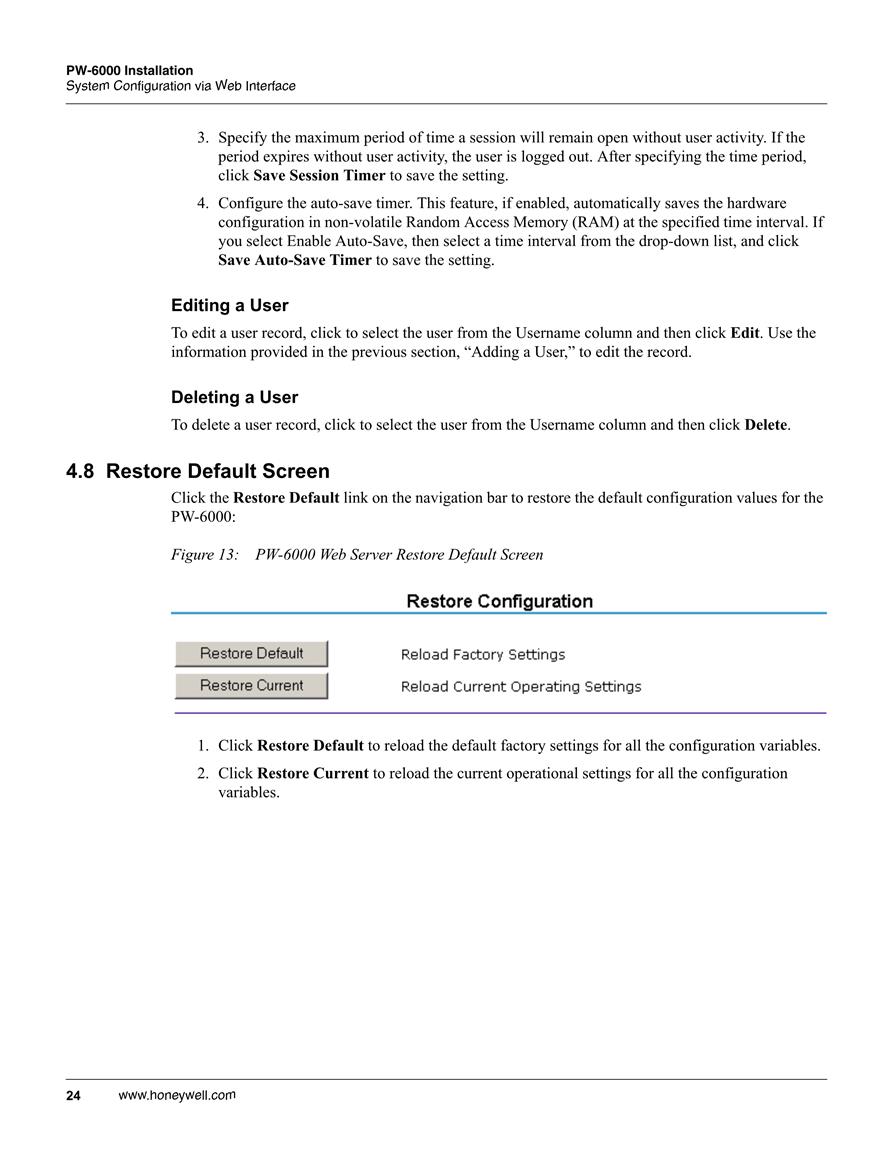 PW-6000 Installation
System Configuration via Web Interface

3. Specify the maximum period of time a session will remain open without user activity. If the period expires without user activity, the user is logged out. After specifying the time period, click Save Session Timer to save the setting.

4. Configure the auto-save timer. This feature, if enabled, automatically saves the hardware configuration in non-volatile Random Access Memory (RAM) at the specified time interval. If you select Enable Auto-Save, then select a time interval from the drop-down list, and click Save Auto-Save Timer to save the setting.

Editing a User

To edit a user record, click to select the user from the Username column and then click Edit. Use the information provided in the previous section, “Adding a User,” to edit the record.

Deleting a User

To delete a user record, click to select the user from the Username column and then click Delete.

4.8 Restore Default Screen

Click the Restore Default link on the navigation bar to restore the default configuration values for the PW-6000:

Figure 13: PW-6000 Web Server Restore Default Screen

Restore Configuration

Restore Default Reload Factory Settings
Restore Current Reload Current Operating Settings

1. Click Restore Default to reload the default factory settings for all the configuration variables.

2. Click Restore Current to reload the current operational settings for all the configuration variables.

24 www.honeywell.com